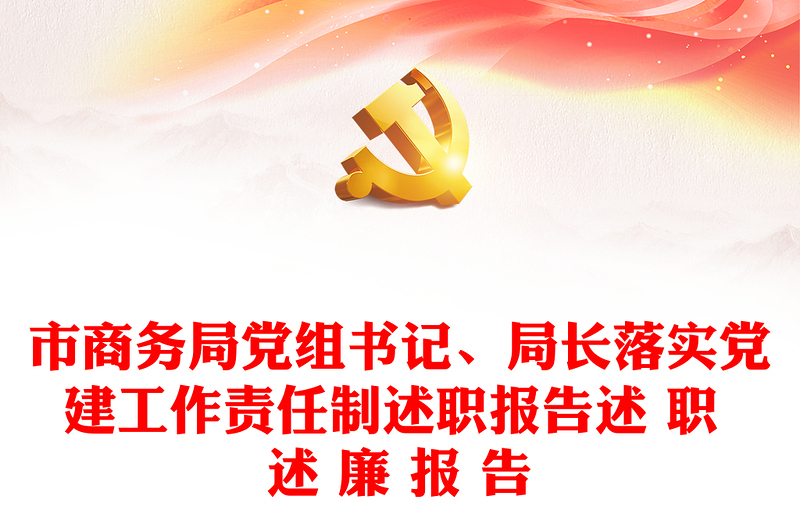 市商务局党组书记、局长落实党建工作责任制述职报告述 职 述 廉 报 告